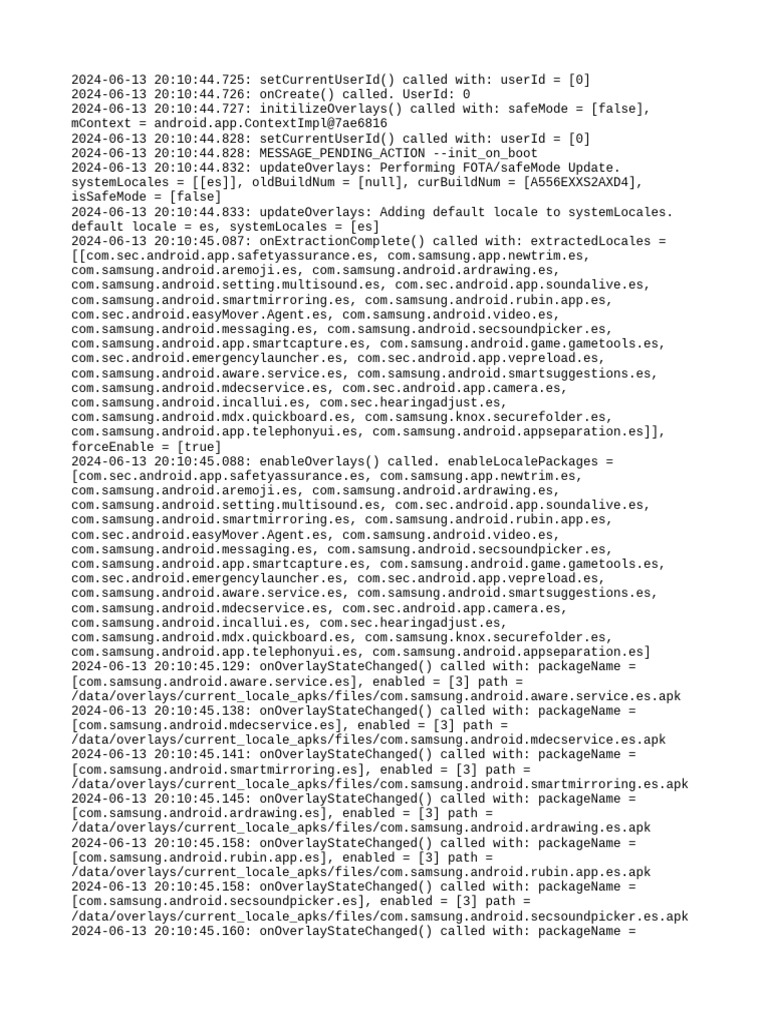 2024-06-13 20:10:44.725: setCurrentUserId() called with: userId = [0]
2024-06-13 20:10:44.726: onCreate() called. UserId: 0
2024-06-13 20:10:44.727: initilizeOverlays() called with: safeMode = [false], mContext = android.app.ContextImpl@7ae6816
2024-06-13 20:10:44.828: setCurrentUserId() called with: userId = [0]
2024-06-13 20:10:44.828: MESSAGE_PENDING_ACTION --init_on_boot
2024-06-13 20:10:44.832: updateOverlays: Performing FOTA/safeMode Update. systemLocales = [[es]], oldBuildNum = [null], curBuildNum = [A556EXXS2AXD4], isSafeMode = [false]
2024-06-13 20:10:44.833: updateOverlays: Adding default locale to systemLocales. default locale = es, systemLocales = [es]
2024-06-13 20:10:45.087: onExtractionComplete() called with: extractedLocales = [[com.sec.android.app.safetyassurance.es, com.samsung.app.newtrim.es, com.samsung.android.aremoji.es, com.samsung.android.ardrawing.es, com.samsung.android.setting.multisound.es, com.sec.android.app.soundalive.es, com.samsung.android.smartmirroring.es, com.samsung.android.rubin.app.es, com.sec.android.easyMover.Agent.es, com.samsung.android.video.es, com.samsung.android.messaging.es, com.samsung.android.secsoundpicker.es, com.samsung.android.app.smartcapture.es, com.samsung.android.game.gametools.es, com.sec.android.emergencylauncher.es, com.sec.android.app.vepreload.es, com.samsung.android.aware.service.es, com.samsung.android.smartsuggestions.es, com.samsung.android.mdecservice.es, com.sec.android.app.camera.es, com.samsung.android.incallui.es, com.sec.hearingadjust.es, com.samsung.android.mdx.quickboard.es, com.samsung.knox.securefolder.es, com.samsung.android.app.telephonyui.es, com.samsung.android.appseparation.es]], forceEnable = [true]
2024-06-13 20:10:45.088: enableOverlays() called. enableLocalePackages = [com.sec.android.app.safetyassurance.es, com.samsung.app.newtrim.es, com.samsung.android.aremoji.es, com.samsung.android.ardrawing.es, com.samsung.android.setting.multisound.es, com.sec.android.app.soundalive.es, com.samsung.android.smartmirroring.es, com.samsung.android.rubin.app.es, com.sec.android.easyMover.Agent.es, com.samsung.android.video.es, com.samsung.android.messaging.es, com.samsung.android.secsoundpicker.es, com.samsung.android.app.smartcapture.es, com.samsung.android.game.gametools.es, com.sec.android.emergencylauncher.es, com.sec.android.app.vepreload.es, com.samsung.android.aware.service.es, com.samsung.android.smartsuggestions.es, com.samsung.android.mdecservice.es, com.sec.android.app.camera.es, com.samsung.android.incallui.es, com.sec.hearingadjust.es, com.samsung.android.mdx.quickboard.es, com.samsung.knox.securefolder.es, com.samsung.android.app.telephonyui.es, com.samsung.android.appseparation.es]
2024-06-13 20:10:45.129: onOverlayStateChanged() called with: packageName = [com.samsung.android.aware.service.es], enabled = [3] path = /data/overlays/current_locale_apks/files/com.samsung.android.aware.service.es.apk
2024-06-13 20:10:45.138: onOverlayStateChanged() called with: packageName = [com.samsung.android.mdecservice.es], enabled = [3] path = /data/overlays/current_locale_apks/files/com.samsung.android.mdecservice.es.apk
2024-06-13 20:10:45.141: onOverlayStateChanged() called with: packageName = [com.samsung.android.smartmirroring.es], enabled = [3] path = /data/overlays/current_locale_apks/files/com.samsung.android.smartmirroring.es.apk
2024-06-13 20:10:45.145: onOverlayStateChanged() called with: packageName = [com.samsung.android.ardrawing.es], enabled = [3] path = /data/overlays/current_locale_apks/files/com.samsung.android.ardrawing.es.apk
2024-06-13 20:10:45.158: onOverlayStateChanged() called with: packageName = [com.samsung.android.rubin.app.es], enabled = [3] path = /data/overlays/current_locale_apks/files/com.samsung.android.rubin.app.es.apk
2024-06-13 20:10:45.158: onOverlayStateChanged() called with: packageName = [com.samsung.android.secsoundpicker.es], enabled = [3] path = /data/overlays/current_locale_apks/files/com.samsung.android.secsoundpicker.es.apk
2024-06-13 20:10:45.160: onOverlayStateChanged() called with: packageName =